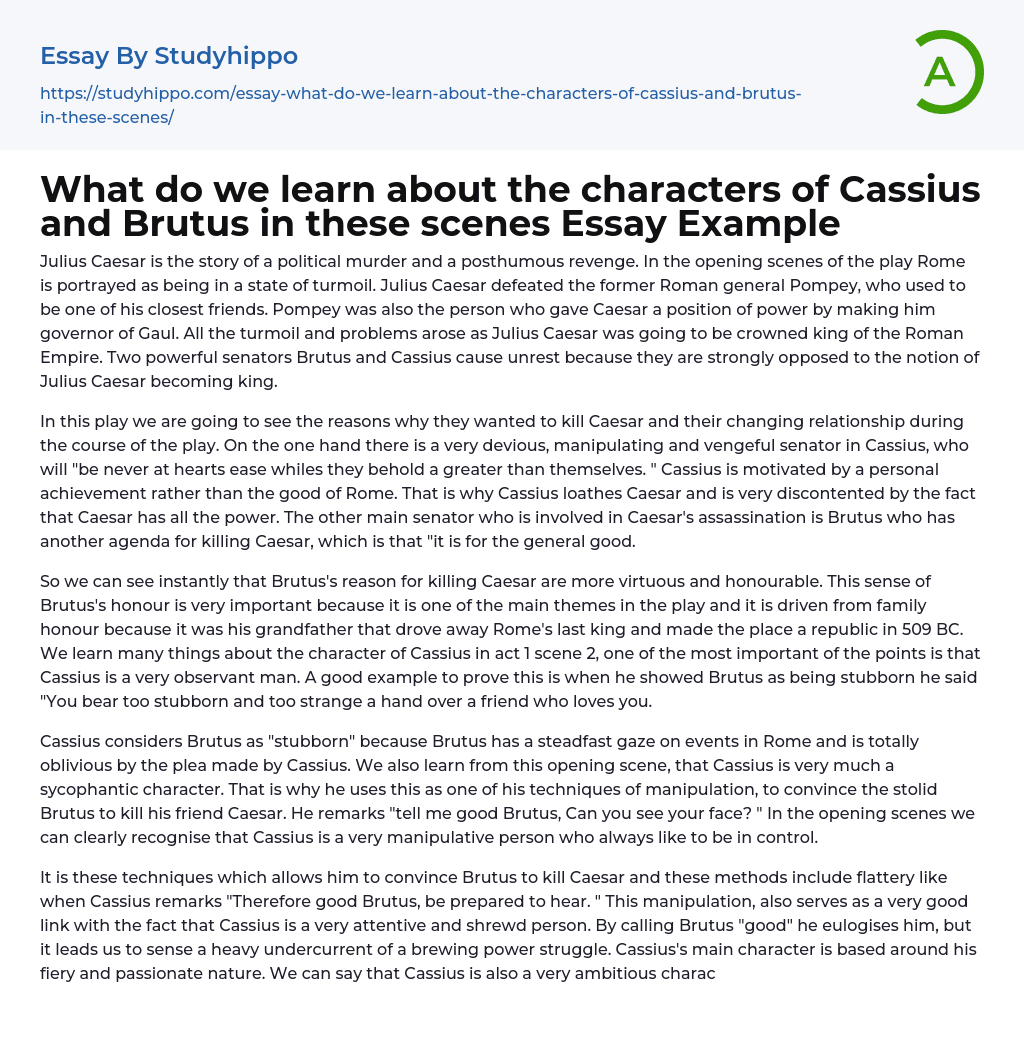 Essay By Studyhippo

https://studyhippo.com/essay-what-do-we-learn-about-the-characters-of-cassius-and-brutus-in-these-scenes/

A

What do we learn about the characters of Cassius and Brutus in these scenes Essay Example

Julius Caesar is the story of a political murder and a posthumous revenge. In the opening scenes of the play Rome is portrayed as being in a state of turmoil. Julius Caesar defeated the former Roman general Pompey, who used to be one of his closest friends. Pompey was also the person who gave Caesar a position of power by making him governor of Gaul. All the turmoil and problems arose as Julius Caesar was going to be crowned king of the Roman Empire. Two powerful senators Brutus and Cassius cause unrest because they are strongly opposed to the notion of Julius Caesar becoming king.

In this play we are going to see the reasons why they wanted to kill Caesar and their changing relationship during the course of the play. On the one hand there is a very devious, manipulating and vengeful senator in Cassius, who will "be never at hearts ease whiles they behold a greater than themselves. " Cassius is motivated by a personal achievement rather than the good of Rome. That is why Cassius loathes Caesar and is very discontented by the fact that Caesar has all the power. The other main senator who is involved in Caesar's assassination is Brutus who has another agenda for killing Caesar, which is that "it is for the general good.

So we can see instantly that Brutus's reason for killing Caesar are more virtuous and honourable. This sense of Brutus's honour is very important because it is one of the main themes in the play and it is driven from family honour because it was his grandfather that drove away Rome's last king and made the place a republic in 509 BC. We learn many things about the character of Cassius in act 1 scene 2, one of the most important of the points is that Cassius is a very observant man. A good example to prove this is when he showed Brutus as being stubborn he said "You bear too stubborn and too strange a hand over a friend who loves you.

Cassius considers Brutus as "stubborn" because Brutus has a steadfast gaze on events in Rome and is totally oblivious by the plea made by Cassius. We also learn from this opening scene, that Cassius is very much a sycophantic character. That is why he uses this as one of his techniques of manipulation, to convince the stolid Brutus to kill his friend Caesar. He remarks "tell me good Brutus, Can you see your face? " In the opening scenes we can clearly recognise that Cassius is a very manipulative person who always like to be in control.

It is these techniques which allows him to convince Brutus to kill Caesar and these methods include flattery like when Cassius remarks "Therefore good Brutus, be prepared to hear. " This manipulation, also serves as a very good link with the fact that Cassius is a very attentive and shrewd person. By calling Brutus "good" he eulogises him, but it leads us to sense a heavy undercurrent of a brewing power struggle. Cassius's main character is based around his fiery and passionate nature. We can say that Cassius is also a very ambitious charac